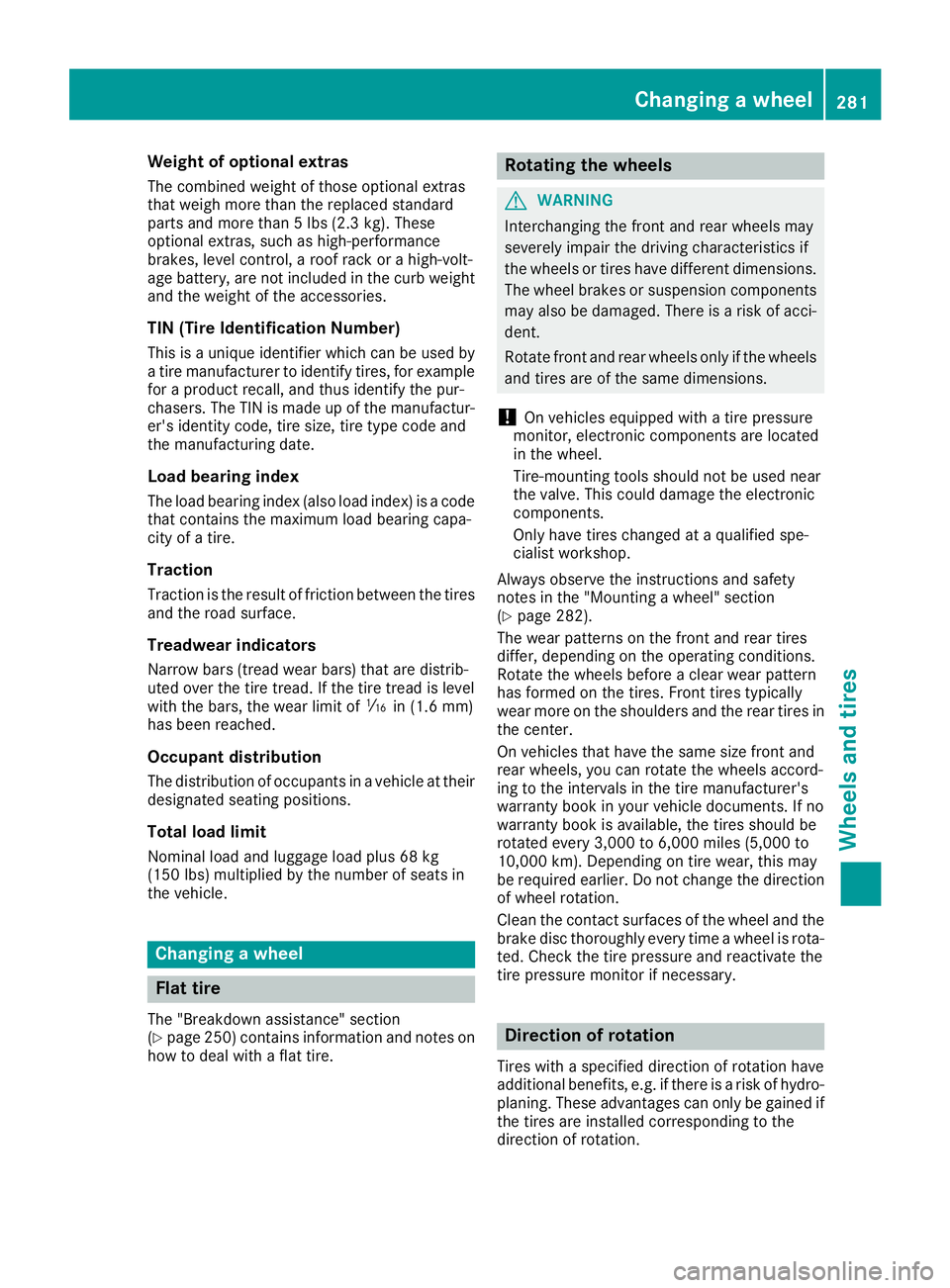 Changing a wheel 281

Weight of optional extras

The combined weight of those optional extras that weigh more than the replaced standard parts and more than 5 lbs (2.3 kg). These optional extras, such as high-performance brakes, level control, a roof rack or a high-voltage battery, are not included in the curb weight and the weight of the accessories.

TIN (Tire Identification Number)

This is a unique identifier which can be used by a tire manufacturer to identify tires, for example for a product recall, and thus identify the purchasers. The TIN is made up of the manufacturer's identity code, tire size, tire type code and the manufacturing date.

Load bearing index

The load bearing index (also load index) is a code that contains the maximum load bearing capacity of a tire.

Traction

Traction is the result of friction between the tires and the road surface.

Treadwear indicators

Narrow bars (tread wear bars) that are distributed over the tire tread. If the tire tread is level with the bars, the wear limit of $\frac{1}{16}$ in (1.6 mm) has been reached.

Occupant distribution

The distribution of occupants in a vehicle at their designated seating positions.

Total load limit

Nominal load and luggage load plus 68 kg (150 lbs) multiplied by the number of seats in the vehicle.

Changing a wheel

Flat tire

The "Breakdown assistance" section (▷ page 250) contains information and notes on how to deal with a flat tire.

Rotating the wheels

WARNING

Interchanging the front and rear wheels may severely impair the driving characteristics if the wheels or tires have different dimensions. The wheel brakes or suspension components may also be damaged. There is a risk of accident.

Rotate front and rear wheels only if the wheels and tires are of the same dimensions.

! On vehicles equipped with a tire pressure monitor, electronic components are located in the wheel.

Tire-mounting tools should not be used near the valve. This could damage the electronic components.

Only have tires changed at a qualified specialist workshop.

Always observe the instructions and safety notes in the "Mounting a wheel" section (▷ page 282).

The wear patterns on the front and rear tires differ, depending on the operating conditions. Rotate the wheels before a clear wear pattern has formed on the tires. Front tires typically wear more on the shoulders and the rear tires in the center.

On vehicles that have the same size front and rear wheels, you can rotate the wheels according to the intervals in the tire manufacturer's warranty book in your vehicle documents. If no warranty book is available, the tires should be rotated every 3,000 to 6,000 miles (5,000 to 10,000 km). Depending on tire wear, this may be required earlier. Do not change the direction of wheel rotation.

Clean the contact surfaces of the wheel and the brake disc thoroughly every time a wheel is rotated. Check the tire pressure and reactivate the tire pressure monitor if necessary.

Direction of rotation

Tires with a specified direction of rotation have additional benefits, e.g. if there is a risk of hydroplaning. These advantages can only be gained if the tires are installed corresponding to the direction of rotation.

Wheels and tires

carmanualsonline.info